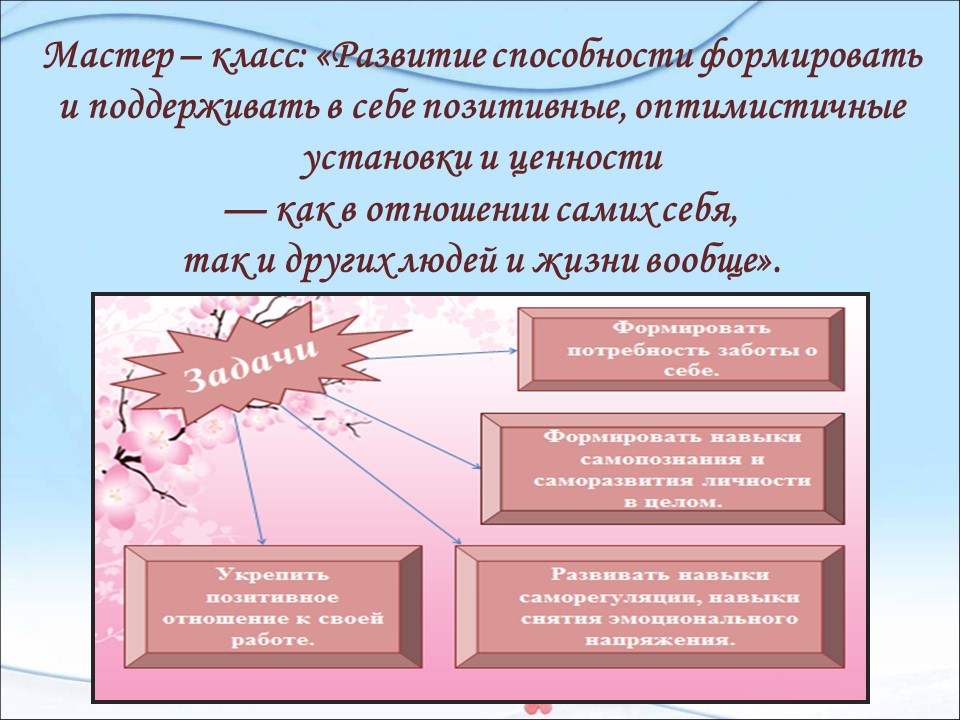 Мастер – класс: «Развитие способности формировать и поддерживать в себе позитивные, оптимистичные установки и ценности

— как в отношении самих себя,

так и других людей и жизни вообще».

Задачи

Формировать потребность заботы о себе.

Формировать навыки самопознания и саморазвития личности в целом.

Укрепить позитивное отношение к своей работе.

Развивать навыки саморегуляции, навыки снятия эмоционального напряжения.